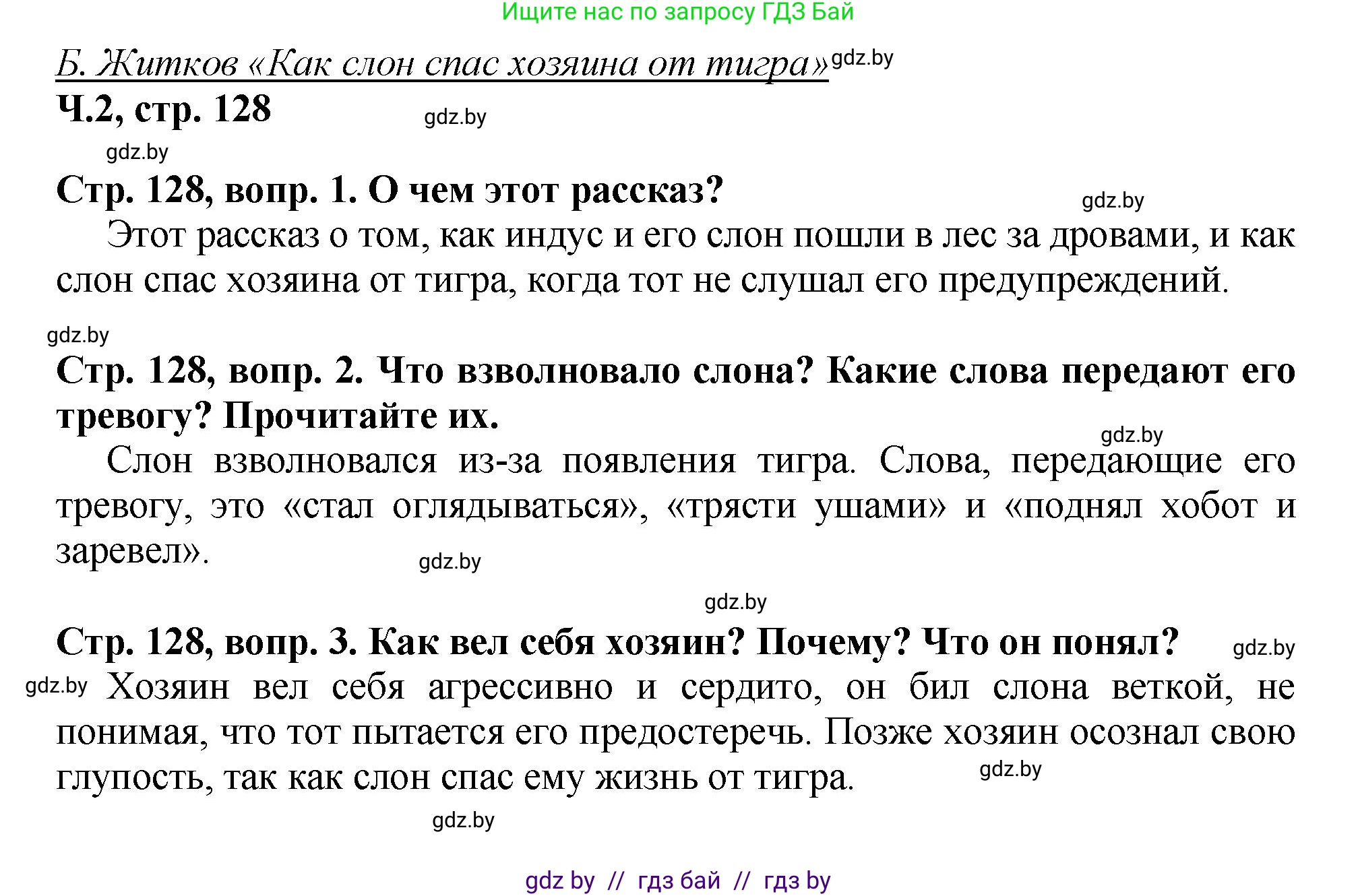 Ищите нас по запросу ГДЗ Бай

Б. Житков «Как слон спас хозяина от тигра» gdz.by

Ч.2, стр. 128 gdz.by

gdz.by

Стр. 128, вопр. 1. О чем этот рассказ? gdz.by

Этот рассказ о том, как индус и его слон пошли в лес за дровами, и как слон спас хозяина от тигра, когда тот не слушал его предупреждений.

gdz.by

Стр. 128, вопр. 2. Что взволновало слона? Какие слова передают его тревогу? Прочитайте их.

gdz.by

Слон взволновался из-за появления тигра. Слова, передающие его тревогу, это «стал оглядываться», «трясти ушами» и «поднял хобот и заревел». gdz.by

gdz.by

Стр. 128, вопр. 3. Как вел себя хозяин? Почему? Что он понял? gdz.by

gdz.by Хозяин вел себя агрессивно и сердито, он бил слона веткой, не понимая, что тот пытается его предостеречь. Позже хозяин осознал свою глупость, так как слон спас ему жизнь от тигра. gdz.by

gdz.by

gdz by // гдз бай // гдз by